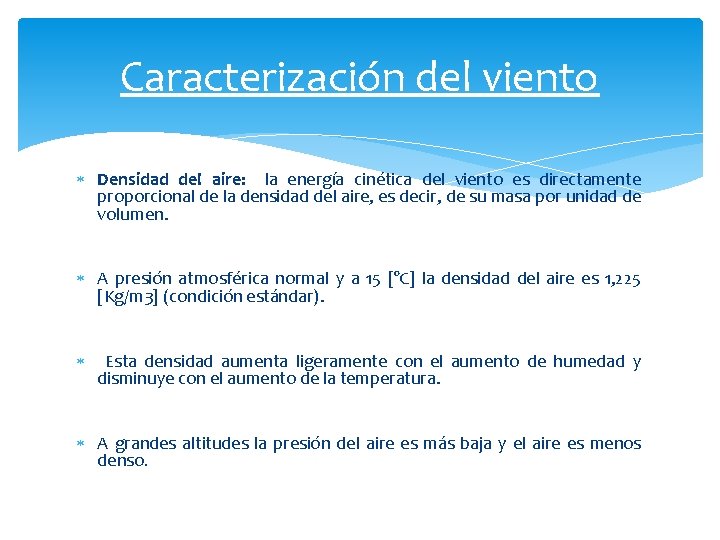 Caracterización del viento

* Densidad del aire: la energía cinética del viento es directamente proporcional de la densidad del aire, es decir, de su masa por unidad de volumen.

* A presión atmosférica normal y a 15 [°C] la densidad del aire es 1,225 [Kg/m3] (condición estándar).

* Esta densidad aumenta ligeramente con el aumento de humedad y disminuye con el aumento de la temperatura.

* A grandes altitudes la presión del aire es más baja y el aire es menos denso.